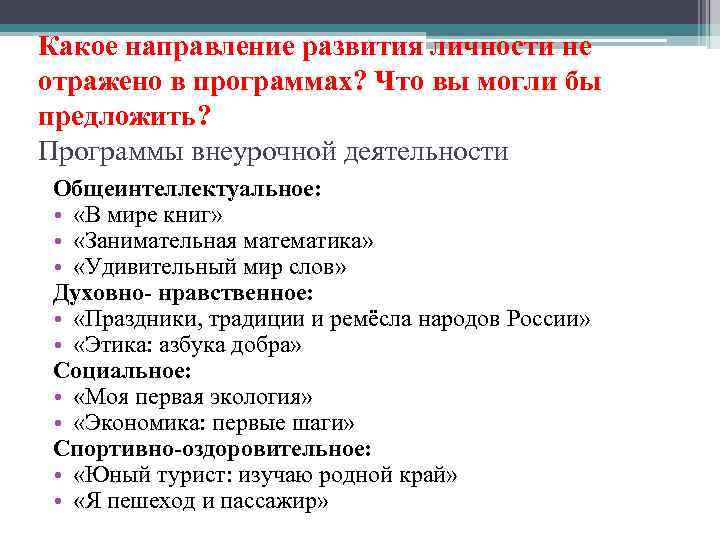 Какое направление развития личности не отражено в программах? Что вы могли бы предложить?
Программы внеурочной деятельности

Общеинтеллектуальное:
• «В мире книг»
• «Занимательная математика»
• «Удивительный мир слов»
Духовно- нравственное:
• «Праздники, традиции и ремёсла народов России»
• «Этика: азбука добра»
Социальное:
• «Моя первая экология»
• «Экономика: первые шаги»
Спортивно-оздоровительное:
• «Юный турист: изучаю родной край»
• «Я пешеход и пассажир»